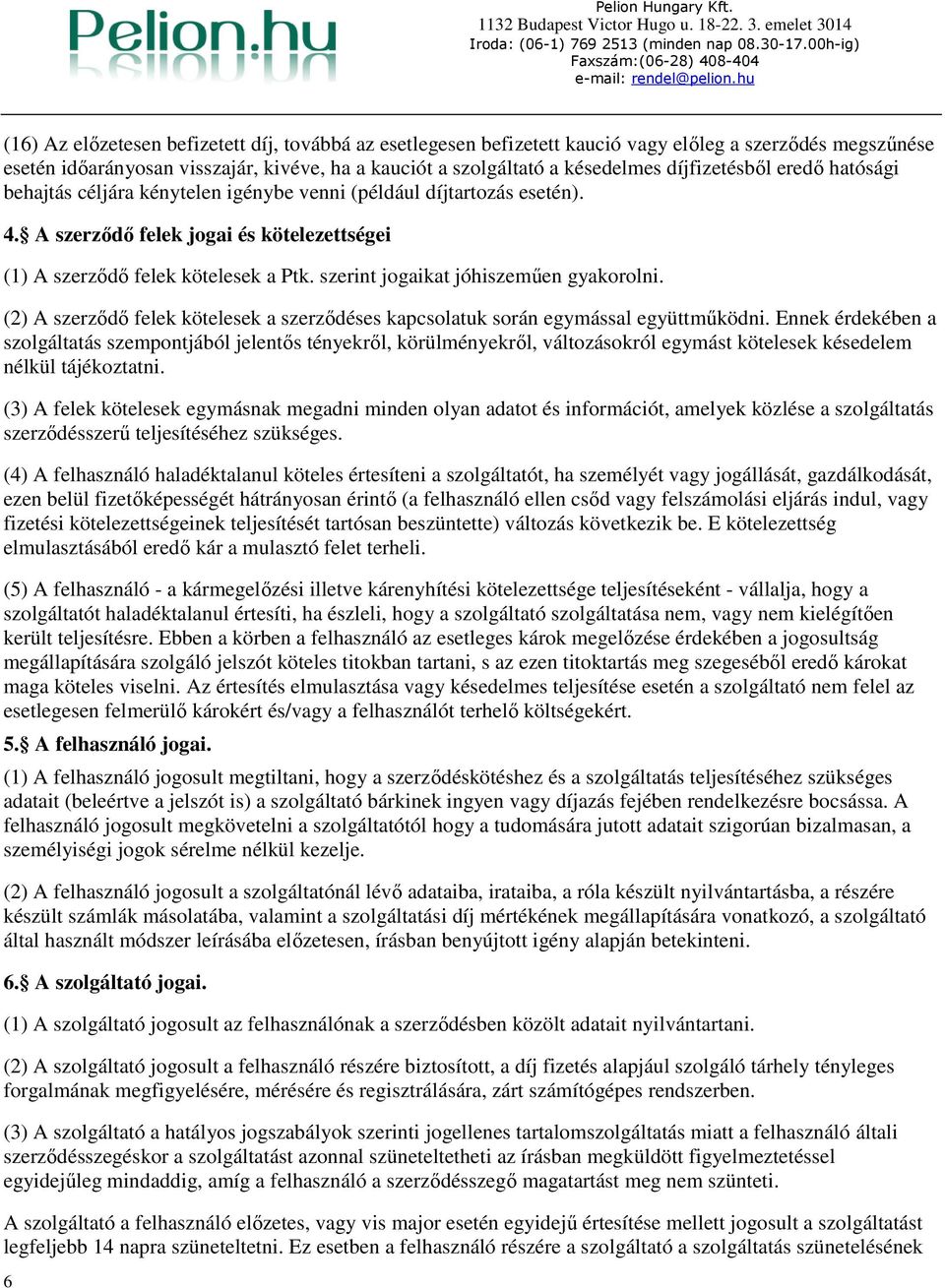 Pelion.hu

Pelion Hungary Kft.
1132 Budapest Victor Hugo u. 18-22. 3. emelet 3014
Iroda: (06-1) 769 2513 (minden nap 08.30-17.00h-ig)
Faxszám:(06-28) 408-404
e-mail: rendel@pelion.hu

(16) Az előzetesen befizetett díj, továbbá az esetlegesen befizetett kaució vagy előleg a szerződés megszűnése esetén időarányosan visszajár, kivéve, ha a kauciót a szolgáltató a késedelmes díjfizetésből eredő hatósági behajtás céljára kénytelen igénybe venni (például díjtartozás esetén).

4.§ A szerződő felek jogai és kötelezettségei

(1) A szerződő felek kötelesek a Ptk. szerint jogaikat jóhiszeműen gyakorolni.

(2) A szerződő felek kötelesek a szerződéses kapcsolatuk során egymással együttműködni. Ennek érdekében a szolgáltatás szempontjából jelentős tényekről, körülményekről, változásokról egymást kötelesek késedelem nélkül tájékoztatni.

(3) A felek kötelesek egymásnak megadni minden olyan adatot és információt, amelyek közlése a szolgáltatás szerződésszerű teljesítéséhez szükséges.

(4) A felhasználó haladéktalanul köteles értesíteni a szolgáltatót, ha személyét vagy jogállását, gazdálkodását, ezen belül fizetőképességét hátrányosan érintő (a felhasználó ellen csőd vagy felszámolási eljárás indul, vagy fizetési kötelezettségeinek teljesítését tartósan beszüntette) változás következik be. E kötelezettség elmulasztásából eredő kár a mulasztó felet terheli.

(5) A felhasználó - a kármegelőzési illetve kárenyhítési kötelezettsége teljesítéseként - vállalja, hogy a szolgáltatót haladéktalanul értesíti, ha észleli, hogy a szolgáltató szolgáltatása nem, vagy nem kielégítően került teljesítésre. Ebben a körben a felhasználó az esetleges károk megelőzése érdekében a jogosultság megállapítására szolgáló jelszót köteles titokban tartani, s az ezen titoktartás meg szegeséből eredő károkat maga köteles viselni. Az értesítés elmulasztása vagy késedelmes teljesítése esetén a szolgáltató nem felel az esetlegesen felmerülő károkért és/vagy a felhasználót terhelő költségekért.

5.§ A felhasználó jogai.

(1) A felhasználó jogosult megtiltani, hogy a szerződéskötéshez és a szolgáltatás teljesítéséhez szükséges adatait (beleértve a jelszót is) a szolgáltató bárkinek ingyen vagy díjazás fejében rendelkezésre bocsássa. A felhasználó jogosult megkövetelni a szolgáltatótól hogy a tudomására jutott adatait szigorúan bizalmasan, a személyiségi jogok sérelme nélkül kezelje.

(2) A felhasználó jogosult a szolgáltatónál lévő adataiba, irataiba, a róla készült nyilvántartásba, a részére készült számlák másolatába, valamint a szolgáltatási díj mértékének megállapítására vonatkozó, a szolgáltató által használt módszer leírásába előzetesen, írásban benyújtott igény alapján betekinteni.

6.§ A szolgáltató jogai.

(1) A szolgáltató jogosult az felhasználónak a szerződésben közölt adatait nyilvántartani.

(2) A szolgáltató jogosult a felhasználó részére biztosított, a díj fizetés alapjául szolgáló tárhely tényleges forgalmának megfigyelésére, mérésére és regisztrálására, zárt számítógépes rendszerben.

(3) A szolgáltató a hatályos jogszabályok szerinti jogellenes tartalomszolgáltatás miatt a felhasználó általi szerződésszegéskor a szolgáltatást azonnal szüneteltetheti az írásban megküldött figyelmeztetéssel egyidejűleg mindaddig, amíg a felhasználó a szerződésszegő magatartást meg nem szünteti.

A szolgáltató a felhasználó előzetes, vagy vis major esetén egyidejű értesítése mellett jogosult a szolgáltatást legfeljebb 14 napra szüneteltetni. Ez esetben a felhasználó részére a szolgáltató a szolgáltatás szünetelésének

6